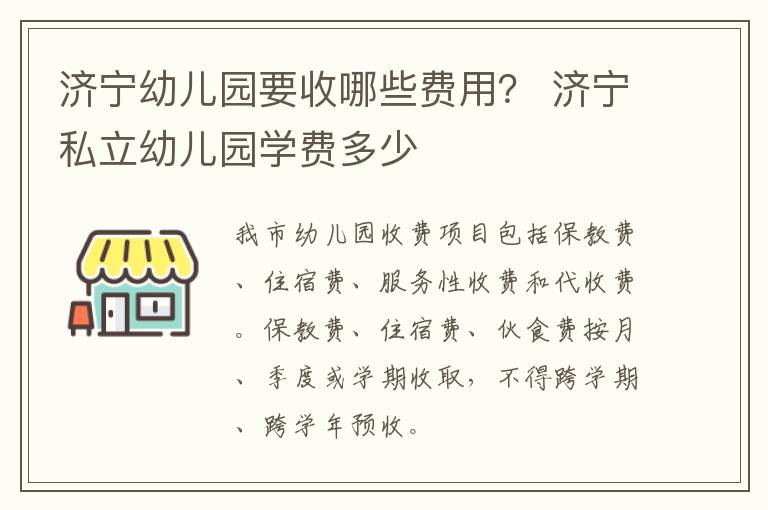 济宁幼儿园要收哪些费用？ 济宁私立幼儿园学费多少

我市幼儿园收费项目包括保教费、住宿费、服务性收费和代收费。保教费、住宿费、伙食费按月、季度或学期收取，不得跨学期、跨学年预收。